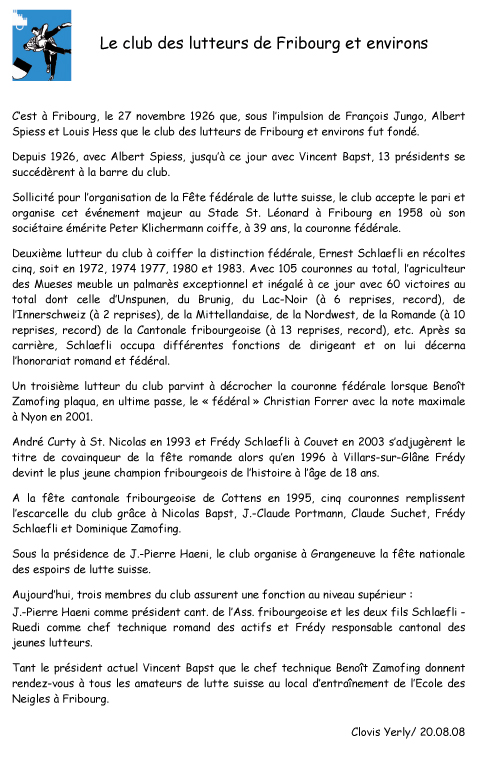 Le club des lutteurs de Fribourg et environs

C'est à Fribourg, le 27 novembre 1926 que, sous l'impulsion de François Jungo, Albert Spiess et Louis Hess que le club des lutteurs de Fribourg et environs fut fondé.

Depuis 1926, avec Albert Spiess, jusqu'à ce jour avec Vincent Bapst, 13 présidents se succédèrent à la barre du club.

Sollicité pour l'organisation de la Fête fédérale de lutte suisse, le club accepte le pari et organise cet événement majeur au Stade St. Léonard à Fribourg en 1958 où son sociétaire émérite Peter Klichermann coiffe, à 39 ans, la couronne fédérale.

Deuxième lutteur du club à coiffer la distinction fédérale, Ernest Schlaefli en récoltes cinq, soit en 1972, 1974 1977, 1980 et 1983. Avec 105 couronnes au total, l'agriculteur des Mueses meuble un palmarès exceptionnel et inégalé à ce jour avec 60 victoires au total dont celle d'Unspunen, du Brunig, du Lac-Noir (à 6 reprises, record), de l'Innerschweiz (à 2 reprises), de la Mittellandaise, de la Nordwest, de la Romande (à 10 reprises, record) de la Cantonale fribourgeoise (à 13 reprises, record), etc. Après sa carrière, Schlaefli occupa différentes fonctions de dirigeant et on lui décerna l'honorariat romand et fédéral.

Un troisième lutteur du club parvint à décrocher la couronne fédérale lorsque Benoît Zamofing plaqua, en ultime passe, le « fédéral » Christian Forrer avec la note maximale à Nyon en 2001.

André Curty à St. Nicolas en 1993 et Frédy Schlaefli à Couvet en 2003 s'adjugèrent le titre de covainqueur de la fête romande alors qu'en 1996 à Villars-sur-Glâne Frédy devint le plus jeune champion fribourgeois de l'histoire à l'âge de 18 ans.

A la fête cantonale fribourgeoise de Cottens en 1995, cinq couronnes remplissent l'escarcelle du club grâce à Nicolas Bapst, J.-Claude Portmann, Claude Suchet, Frédy Schlaefli et Dominique Zamofing.

Sous la présidence de J.-Pierre Haeni, le club organise à Grangeneuve la fête nationale des espoirs de lutte suisse.

Aujourd'hui, trois membres du club assurent une fonction au niveau supérieur :
J.-Pierre Haeni comme président cant. de l'Ass. fribourgeoise et les deux fils Schlaefli - Ruedi comme chef technique romand des actifs et Frédy responsable cantonal des jeunes lutteurs.

Tant le président actuel Vincent Bapst que le chef technique Benoît Zamofing donnent rendez-vous à tous les amateurs de lutte suisse au local d'entraînement de l'Ecole des Neigles à Fribourg.

Clovis Yerly/ 20.08.08